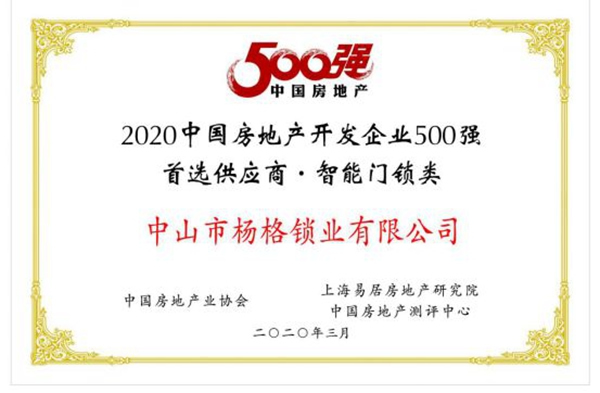 500强
中国房地产

2020中国房地产开发企业500强
首选供应商·智能门锁类

中山市杨格锁业有限公司

中国房地产业协会

上海易居房地产研究院
中国房地产测评中心

二〇二〇年三月